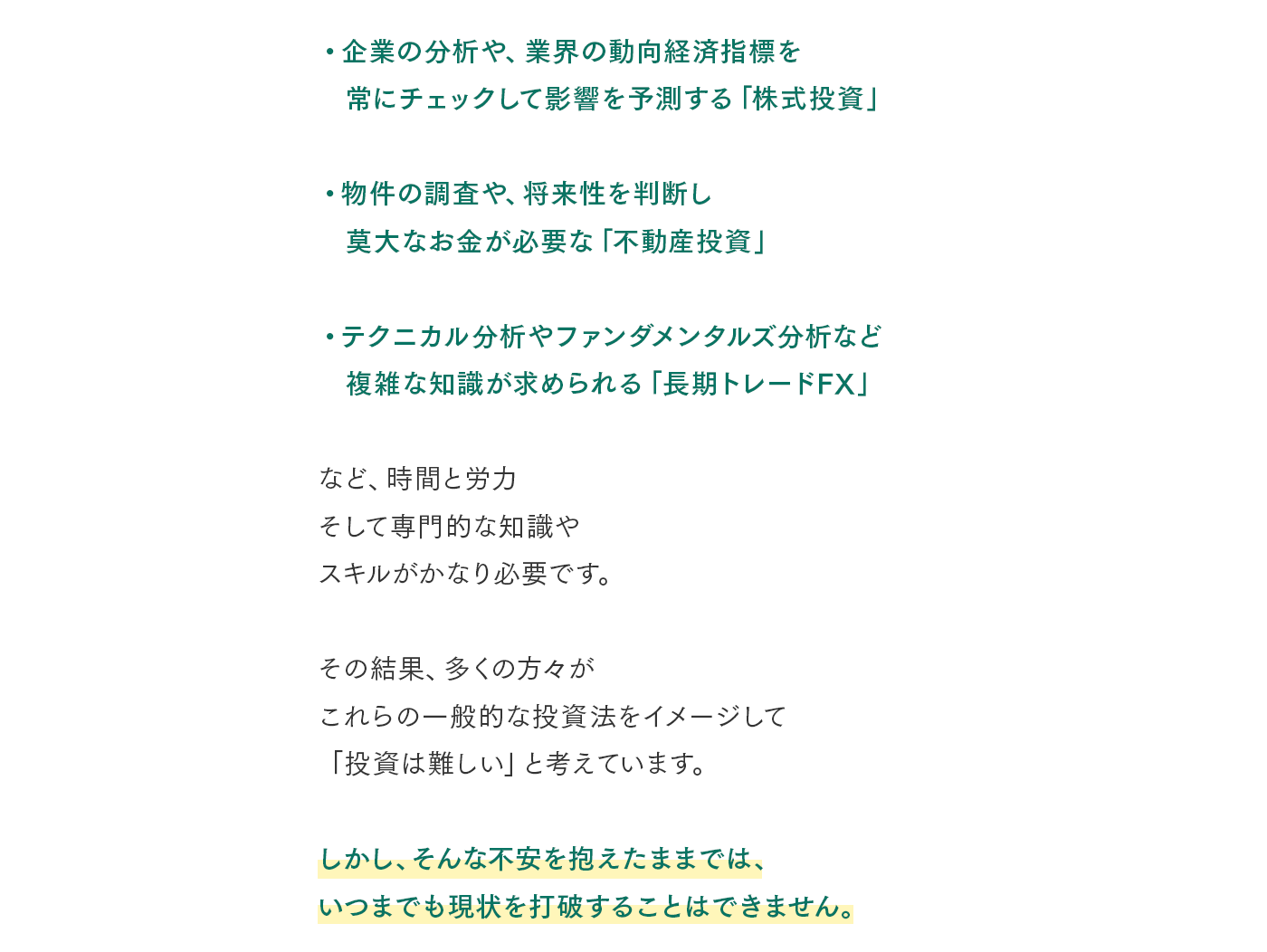 ・企業の分析や、業界の動向経済指標を
常にチェックして影響を予測する「株式投資」

・物件の調査や、将来性を判断し
莫大なお金が必要な「不動産投資」

・テクニカル分析やファンダメンタルズ分析など
複雑な知識が求められる「長期トレードFX」

など、時間と労力
そして専門的な知識や
スキルがかなり必要です。

その結果、多くの方々が
これらの一般的な投資法をイメージして
「投資は難しい」と考えています。

しかし、そんな不安を抱えたままでは、
いつまでも現状を打破することはできません。